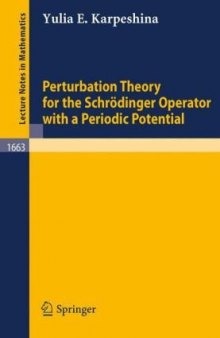 Lecture Notes in Mathematics

Yulia E. Karpeshina

Perturbation Theory for the Schrödinger Operator with a Periodic Potential

1663

Springer